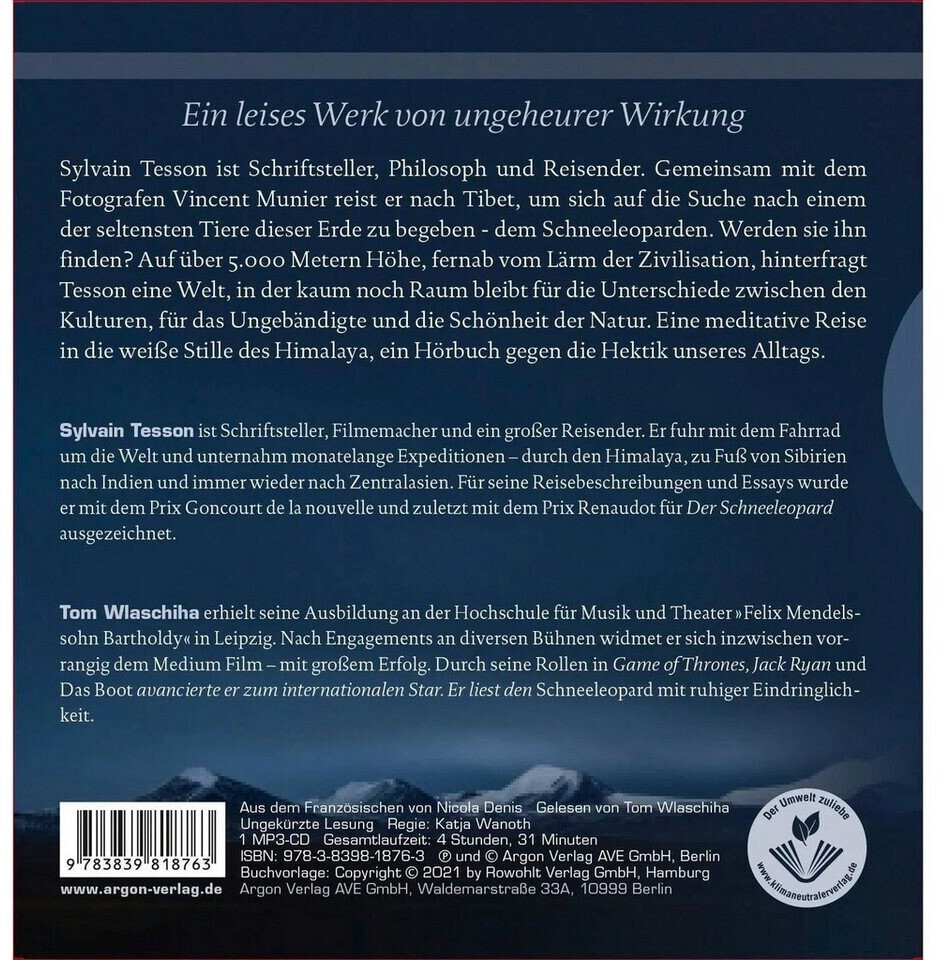 Ein leises Werk von ungeheurer Wirkung

Sylvain Tesson ist Schriftsteller, Philosoph und Reisender. Gemeinsam mit dem Fotografen Vincent Munier reist er nach Tibet, um sich auf die Suche nach einem der seltensten Tiere dieser Erde zu begeben - dem Schneeleoparden. Werden sie ihn finden? Auf über 5.000 Metern Höhe, fernab vom Lärm der Zivilisation, hinterfragt Tesson eine Welt, in der kaum noch Raum bleibt für die Unterschiede zwischen den Kulturen, für das Ungebändigte und die Schönheit der Natur. Eine meditative Reise in die weiße Stille des Himalaya, ein Hörbuch gegen die Hektik unseres Alltags.

Sylvain Tesson ist Schriftsteller, Filmemacher und ein großer Reisender. Er fuhr mit dem Fahrrad um die Welt und unternahm monatelange Expeditionen – durch den Himalaya, zu Fuß von Sibirien nach Indien und immer wieder nach Zentralasien. Für seine Reisebeschreibungen und Essays wurde er mit dem Prix Goncourt de la nouvelle und zuletzt mit dem Prix Renaudot für Der Schneeleopard ausgezeichnet.

Tom Wlaschiha erhielt seine Ausbildung an der Hochschule für Musik und Theater »Felix Mendelssohn Bartholdy« in Leipzig. Nach Engagements an diversen Bühnen widmet er sich inzwischen vorrangig dem Medium Film – mit großem Erfolg. Durch seine Rollen in Game of Thrones, Jack Ryan und Das Boot avancierte er zum internationalen Star. Er liest den Schneeleopard mit ruhiger Eindringlichkeit.

9 783839 818763

www.argon-verlag.de

Aus dem Französischen von Nicola Denis Gelesen von Tom Wlaschiha
Ungekürzte Lesung Regie: Katja Wanoth
1 MP3-CD Gesamtlaufzeit: 4 Stunden, 31 Minuten
ISBN: 978-3-8398-1876-3 ℗ und © Argon Verlag AVE GmbH, Berlin
Buchvorlage: Copyright © 2021 by Rowohlt Verlag GmbH, Hamburg
Argon Verlag AVE GmbH, Waldemarstraße 33A, 10999 Berlin

Der Umwelt zuliebe
www.klimaneutralerverlag.de